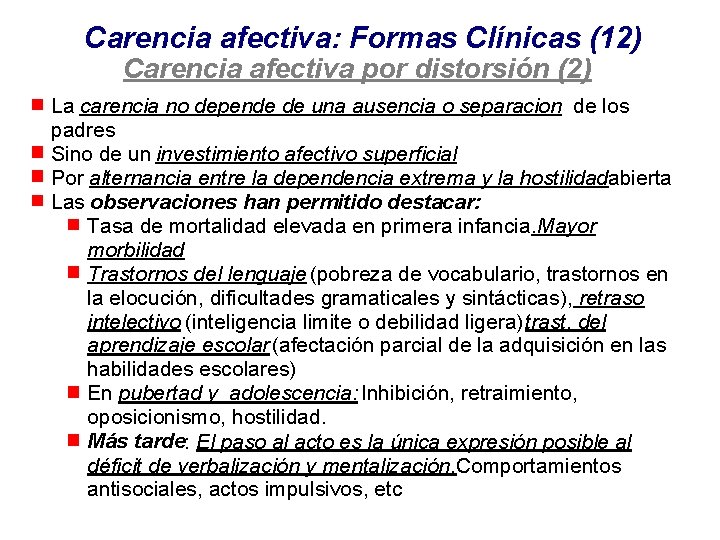 Carencia afectiva: Formas Clínicas (12)
Carencia afectiva por distorsión (2)

La carencia no depende de una ausencia o separacion de los padres
Sino de un investimiento afectivo superficial
Por alternancia entre la dependencia extrema y la hostilidadabierta
Las observaciones han permitido destacar:
Tasa de mortalidad elevada en primera infancia.Mayor morbilidad
Trastornos del lenguaje (pobreza de vocabulario, trastornos en la elocución, dificultades gramaticales y sintácticas), retraso intelectivo (inteligencia limite o debilidad ligera)trast. del aprendizaje escolar (afectación parcial de la adquisición en las habilidades escolares)
En pubertad y adolescencia: Inhibición, retraimiento, oposicionismo, hostilidad.
Más tarde: El paso al acto es la única expresión posible al déficit de verbalización y mentalización.Comportamientos antisociales, actos impulsivos, etc